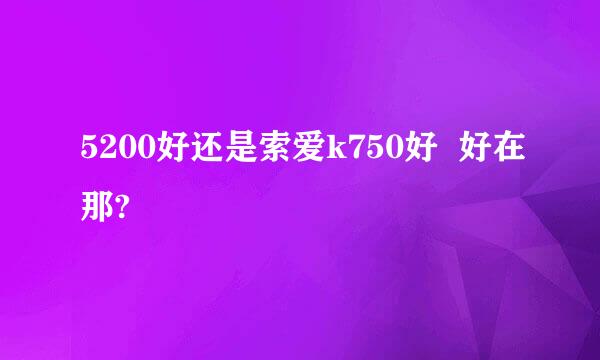 5200好还是索爱k750好 好在那?